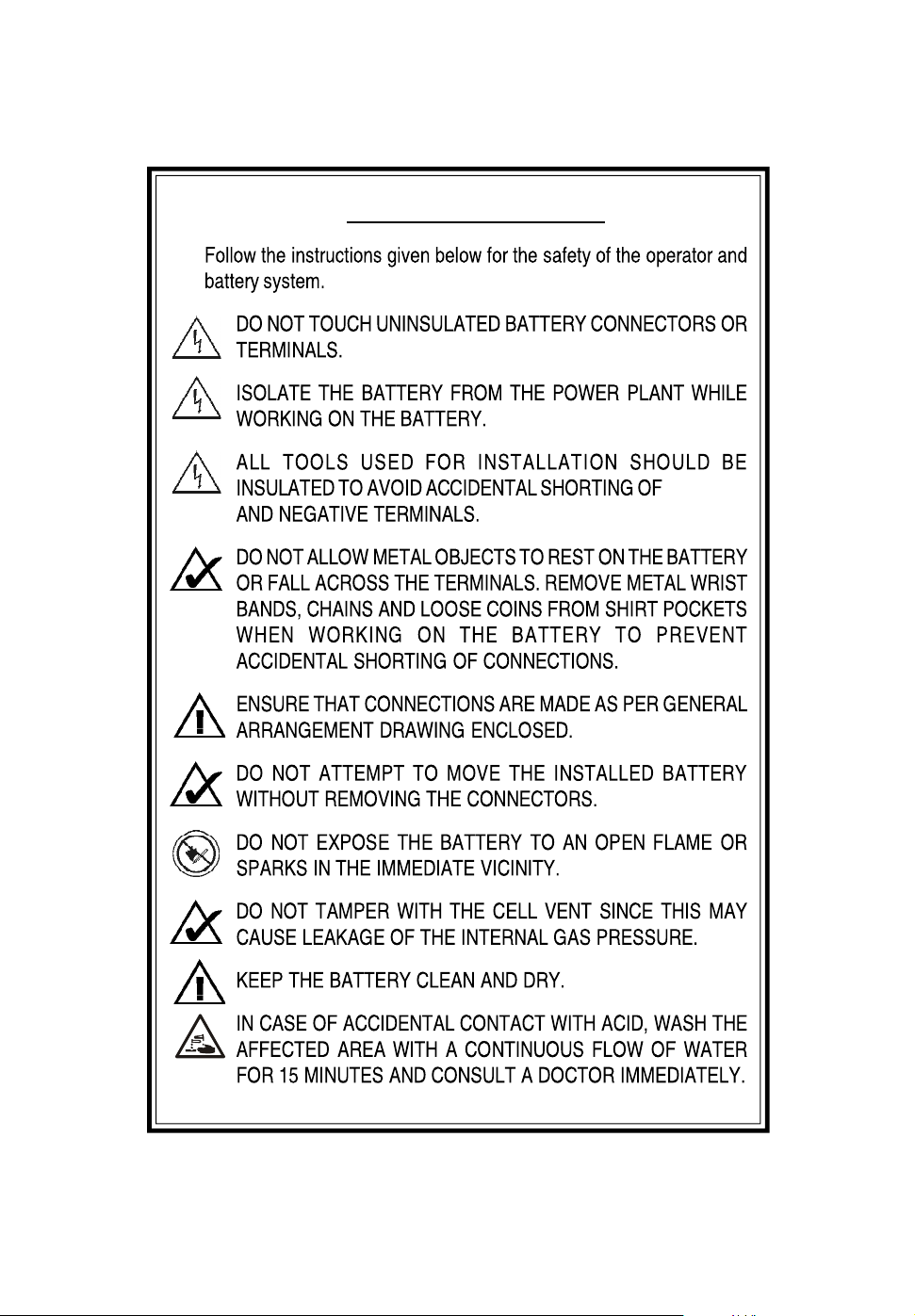 Follow the instructions given below for the safety of the operator and battery system.

DO NOT TOUCH UNINSULATED BATTERY CONNECTORS OR TERMINALS.

ISOLATE THE BATTERY FROM THE POWER PLANT WHILE WORKING ON THE BATTERY.

ALL TOOLS USED FOR INSTALLATION SHOULD BE INSULATED TO AVOID ACCIDENTAL SHORTING OF AND NEGATIVE TERMINALS.

DO NOT ALLOW METAL OBJECTS TO REST ON THE BATTERY OR FALL ACROSS THE TERMINALS. REMOVE METAL WRIST BANDS, CHAINS AND LOOSE COINS FROM SHIRT POCKETS WHEN WORKING ON THE BATTERY TO PREVENT ACCIDENTAL SHORTING OF CONNECTIONS.

ENSURE THAT CONNECTIONS ARE MADE AS PER GENERAL ARRANGEMENT DRAWING ENCLOSED.

DO NOT ATTEMPT TO MOVE THE INSTALLED BATTERY WITHOUT REMOVING THE CONNECTORS.

DO NOT EXPOSE THE BATTERY TO AN OPEN FLAME OR SPARKS IN THE IMMEDIATE VICINITY.

DO NOT TAMPER WITH THE CELL VENT SINCE THIS MAY CAUSE LEAKAGE OF THE INTERNAL GAS PRESSURE.

KEEP THE BATTERY CLEAN AND DRY.

IN CASE OF ACCIDENTAL CONTACT WITH ACID, WASH THE AFFECTED AREA WITH A CONTINUOUS FLOW OF WATER FOR 15 MINUTES AND CONSULT A DOCTOR IMMEDIATELY.